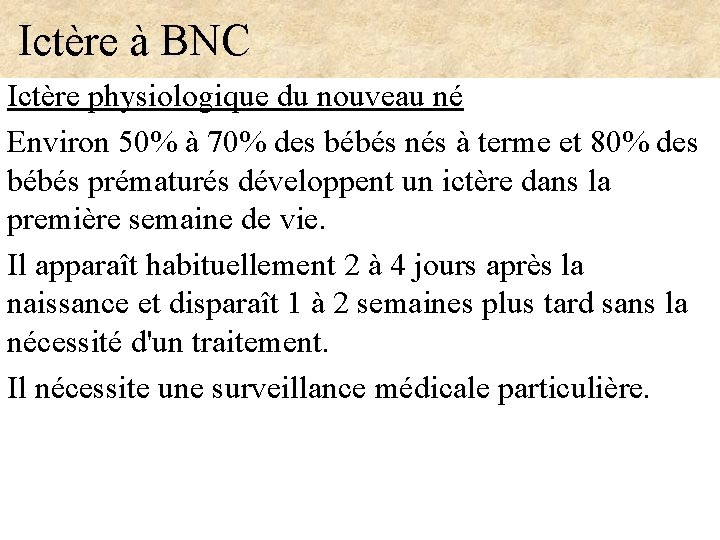 Ictère à BNC

Ictère physiologique du nouveau né

Environ 50% à 70% des bébés nés à terme et 80% des bébés prématurés développent un ictère dans la première semaine de vie.

Il apparaît habituellement 2 à 4 jours après la naissance et disparaît 1 à 2 semaines plus tard sans la nécessité d'un traitement.

Il nécessite une surveillance médicale particulière.